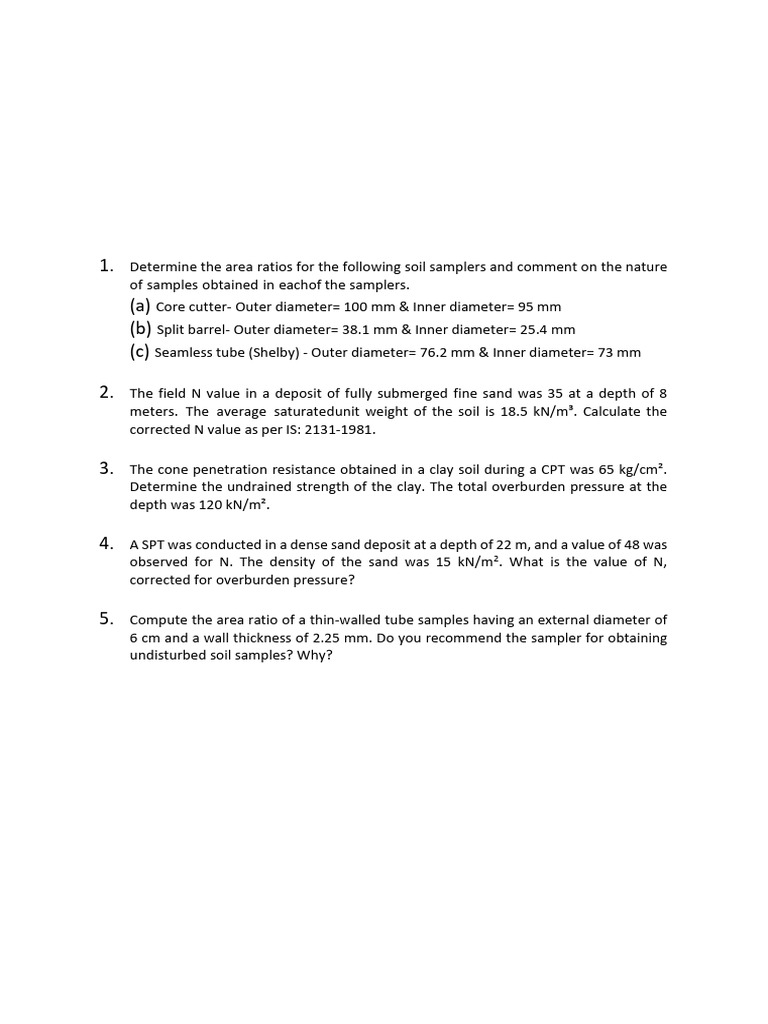 1. Determine the area ratios for the following soil samplers and comment on the nature of samples obtained in eachof the samplers.
(a) Core cutter- Outer diameter= 100 mm & Inner diameter= 95 mm
(b) Split barrel- Outer diameter= 38.1 mm & Inner diameter= 25.4 mm
(c) Seamless tube (Shelby) - Outer diameter= 76.2 mm & Inner diameter= 73 mm

2. The field N value in a deposit of fully submerged fine sand was 35 at a depth of 8 meters. The average saturatedunit weight of the soil is 18.5 kN/m³. Calculate the corrected N value as per IS: 2131-1981.

3. The cone penetration resistance obtained in a clay soil during a CPT was 65 kg/cm². Determine the undrained strength of the clay. The total overburden pressure at the depth was 120 kN/m².

4. A SPT was conducted in a dense sand deposit at a depth of 22 m, and a value of 48 was observed for N. The density of the sand was 15 kN/m². What is the value of N, corrected for overburden pressure?

5. Compute the area ratio of a thin-walled tube samples having an external diameter of 6 cm and a wall thickness of 2.25 mm. Do you recommend the sampler for obtaining undisturbed soil samples? Why?